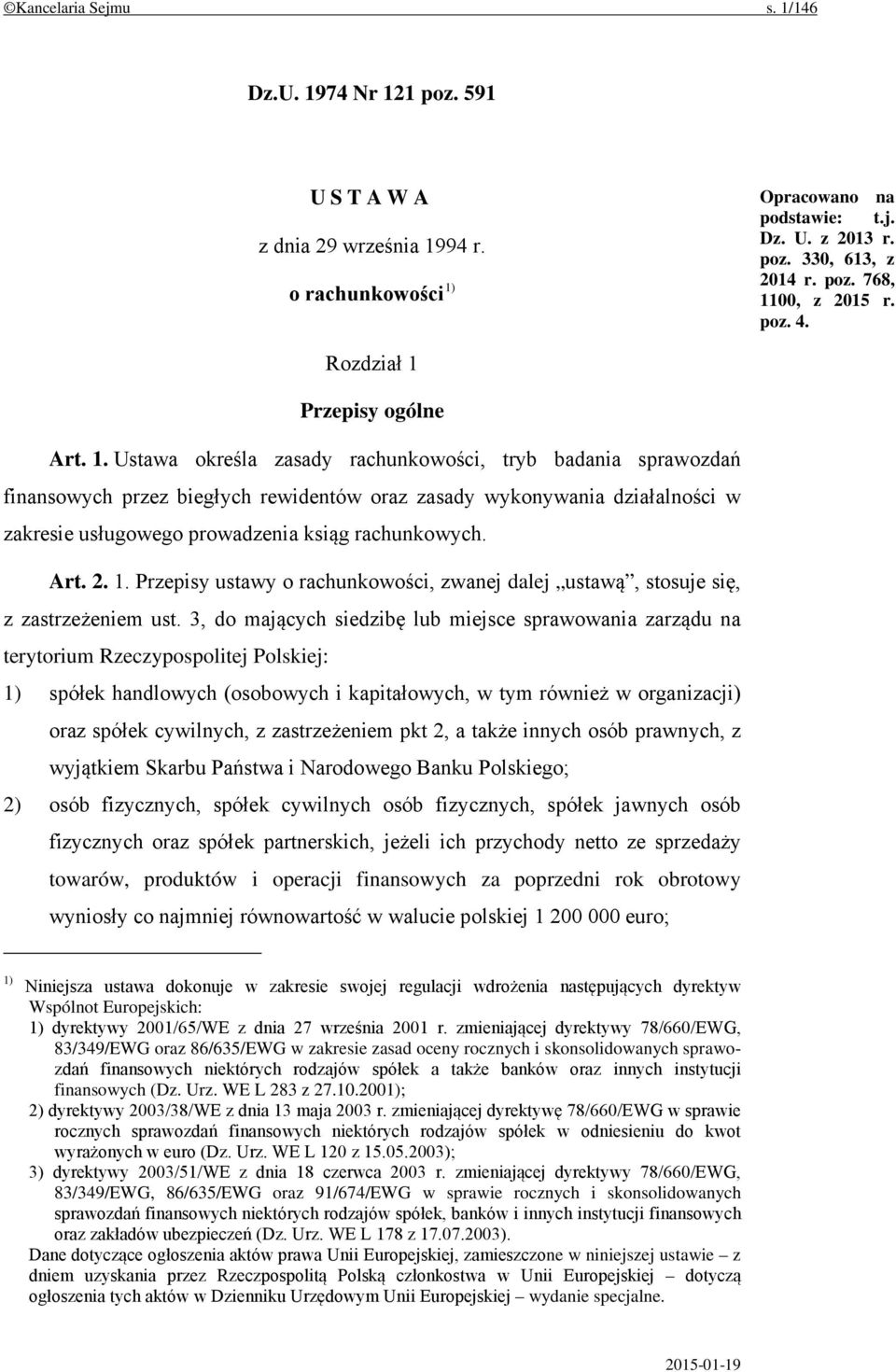 ©Kancelaria Sejmu s. 1/146

Dz.U. 1974 Nr 121 poz. 591

U S T A W A

z dnia 29 września 1994 r.

o rachunkowości $^{1)}$

Opracowano na podstawie: t.j. Dz. U. z 2013 r. poz. 330, 613, z 2014 r. poz. 768, 1100, z 2015 r. poz. 4.

Rozdział 1

Przepisy ogólne

Art. 1. Ustawa określa zasady rachunkowości, tryb badania sprawozdań finansowych przez biegłych rewidentów oraz zasady wykonywania działalności w zakresie usługowego prowadzenia ksiąg rachunkowych.

Art. 2. 1. Przepisy ustawy o rachunkowości, zwanej dalej „ustawą”, stosuje się, z zastrzeżeniem ust. 3, do mających siedzibę lub miejsce sprawowania zarządu na terytorium Rzeczypospolitej Polskiej:

1) spółek handlowych (osobowych i kapitałowych, w tym również w organizacji) oraz spółek cywilnych, z zastrzeżeniem pkt 2, a także innych osób prawnych, z wyjątkiem Skarbu Państwa i Narodowego Banku Polskiego;

2) osób fizycznych, spółek cywilnych osób fizycznych, spółek jawnych osób fizycznych oraz spółek partnerskich, jeżeli ich przychody netto ze sprzedaży towarów, produktów i operacji finansowych za poprzedni rok obrotowy wyniosły co najmniej równowartość w walucie polskiej 1 200 000 euro;

$^{1)}$ Niniejsza ustawa dokonuje w zakresie swojej regulacji wdrożenia następujących dyrektyw Wspólnot Europejskich:
1) dyrektywy 2001/65/WE z dnia 27 września 2001 r. zmieniającej dyrektywy 78/660/EWG, 83/349/EWG oraz 86/635/EWG w zakresie zasad oceny rocznych i skonsolidowanych sprawozdań finansowych niektórych rodzajów spółek a także banków oraz innych instytucji finansowych (Dz. Urz. WE L 283 z 27.10.2001);
2) dyrektywy 2003/38/WE z dnia 13 maja 2003 r. zmieniającej dyrektywę 78/660/EWG w sprawie rocznych sprawozdań finansowych niektórych rodzajów spółek w odniesieniu do kwot wyrażonych w euro (Dz. Urz. WE L 120 z 15.05.2003);
3) dyrektywy 2003/51/WE z dnia 18 czerwca 2003 r. zmieniającej dyrektywy 78/660/EWG, 83/349/EWG, 86/635/EWG oraz 91/674/EWG w sprawie rocznych i skonsolidowanych sprawozdań finansowych niektórych rodzajów spółek, banków i innych instytucji finansowych oraz zakładów ubezpieczeń (Dz. Urz. WE L 178 z 17.07.2003).
Dane dotyczące ogłoszenia aktów prawa Unii Europejskiej, zamieszczone w niniejszej ustawie – z dniem uzyskania przez Rzeczpospolitą Polską członkostwa w Unii Europejskiej – dotyczą ogłoszenia tych aktów w Dzienniku Urzędowym Unii Europejskiej – wydanie specjalne.

2015-01-19